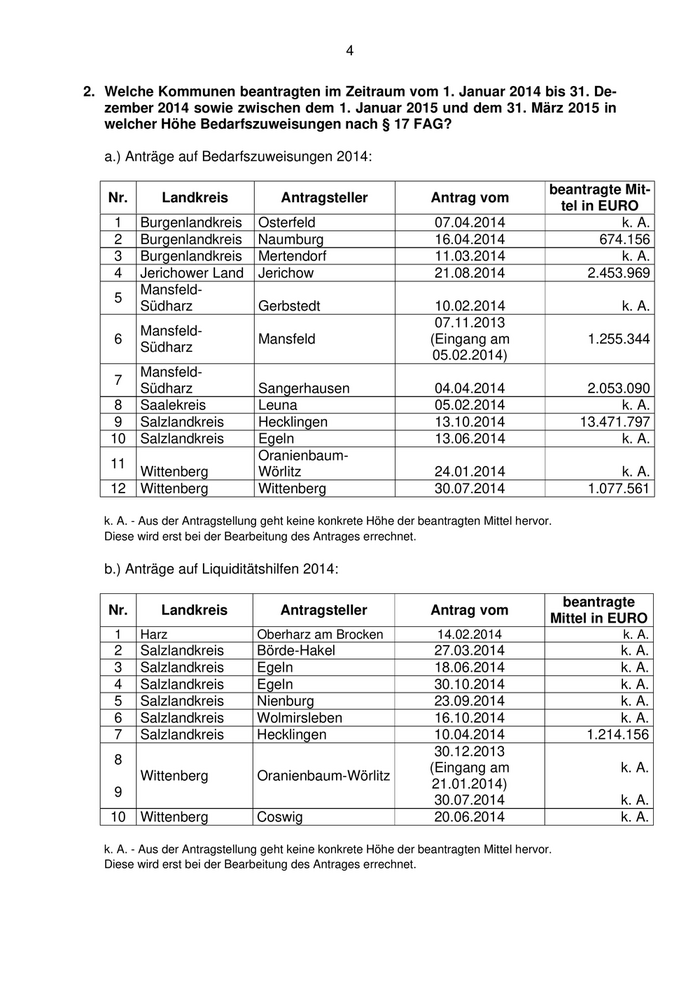 4

2. Welche Kommunen beantragten im Zeitraum vom 1. Januar 2014 bis 31. Dezember 2014 sowie zwischen dem 1. Januar 2015 und dem 31. März 2015 in welcher Höhe Bedarfszuweisungen nach § 17 FAG?

a.) Anträge auf Bedarfszuweisungen 2014:

| Nr. | Landkreis | Antragsteller | Antrag vom | beantragte Mittel in EURO |
|---|---|---|---|---|
| 1 | Burgenlandkreis | Osterfeld | 07.04.2014 | k. A. |
| 2 | Burgenlandkreis | Naumburg | 16.04.2014 | 674.156 |
| 3 | Burgenlandkreis | Mertendorf | 11.03.2014 | k. A. |
| 4 | Jerichower Land | Jerichow | 21.08.2014 | 2.453.969 |
| 5 | Mansfeld-Südharz | Gerbstedt | 10.02.2014 | k. A. |
| 6 | Mansfeld-Südharz | Mansfeld | 07.11.2013 (Eingang am 05.02.2014) | 1.255.344 |
| 7 | Mansfeld-Südharz | Sangerhausen | 04.04.2014 | 2.053.090 |
| 8 | Saalekreis | Leuna | 05.02.2014 | k. A. |
| 9 | Salzlandkreis | Hecklingen | 13.10.2014 | 13.471.797 |
| 10 | Salzlandkreis | Egeln | 13.06.2014 | k. A. |
| 11 | Wittenberg | Oranienbaum-Wörlitz | 24.01.2014 | k. A. |
| 12 | Wittenberg | Wittenberg | 30.07.2014 | 1.077.561 |

k. A. - Aus der Antragstellung geht keine konkrete Höhe der beantragten Mittel hervor. Diese wird erst bei der Bearbeitung des Antrages errechnet.

b.) Anträge auf Liquiditätshilfen 2014:

| Nr. | Landkreis | Antragsteller | Antrag vom | beantragte Mittel in EURO |
|---|---|---|---|---|
| 1 | Harz | Oberharz am Brocken | 14.02.2014 | k. A. |
| 2 | Salzlandkreis | Börde-Hakel | 27.03.2014 | k. A. |
| 3 | Salzlandkreis | Egeln | 18.06.2014 | k. A. |
| 4 | Salzlandkreis | Egeln | 30.10.2014 | k. A. |
| 5 | Salzlandkreis | Nienburg | 23.09.2014 | k. A. |
| 6 | Salzlandkreis | Wolmirsleben | 16.10.2014 | k. A. |
| 7 | Salzlandkreis | Hecklingen | 10.04.2014 | 1.214.156 |
| 8 | Wittenberg | Oranienbaum-Wörlitz | 30.12.2013 (Eingang am 21.01.2014) | k. A. |
| 9 | | | 30.07.2014 | k. A. |
| 10 | Wittenberg | Coswig | 20.06.2014 | k. A. |

k. A. - Aus der Antragstellung geht keine konkrete Höhe der beantragten Mittel hervor. Diese wird erst bei der Bearbeitung des Antrages errechnet.